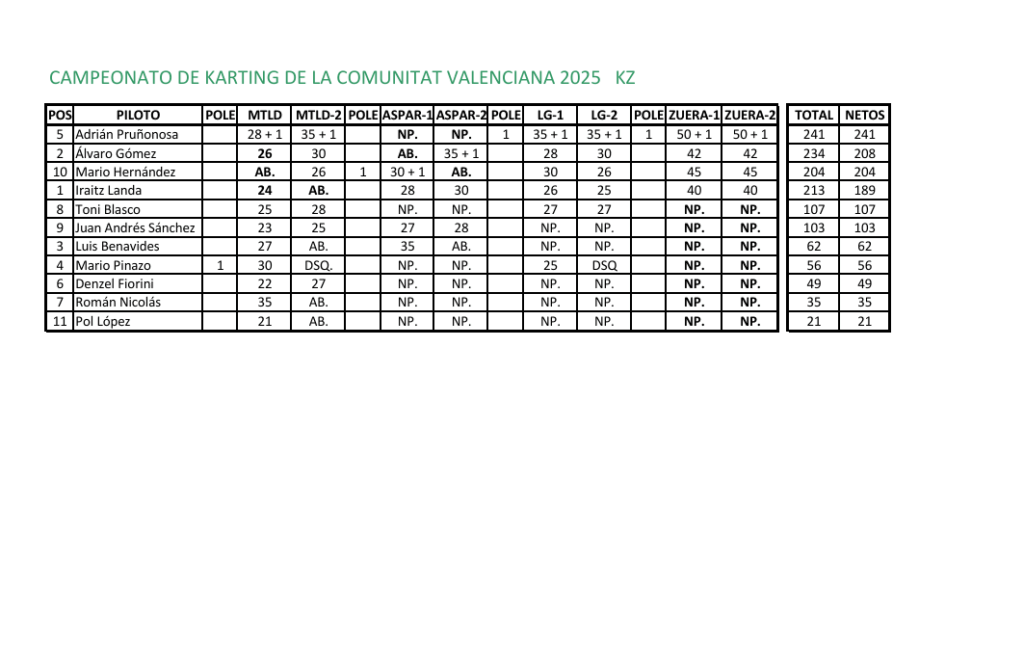 CAMPEONATO DE KARTING DE LA COMUNITAT VALENCIANA 2025 KZ

| POS | PILOTO | POLE | MTLD | MTLD-2 | POLE | ASPAR-1 | ASPAR-2 | POLE | LG-1 | LG-2 | POLE | ZUERA-1 | ZUERA-2 | TOTAL | NETOS |
|---|---|---|---|---|---|---|---|---|---|---|---|---|---|---|---|
| 5 | Adrián Pruñonosa | | 28 + 1 | 35 + 1 | | NP. | NP. | 1 | 35 + 1 | 35 + 1 | 1 | 50 + 1 | 50 + 1 | 241 | 241 |
| 2 | Álvaro Gómez | | 26 | 30 | | AB. | 35 + 1 | | 28 | 30 | | 42 | 42 | 234 | 208 |
| 10 | Mario Hernández | | AB. | 26 | 1 | 30 + 1 | AB. | | 30 | 26 | | 45 | 45 | 204 | 204 |
| 1 | Iraitz Landa | | 24 | AB. | | 28 | 30 | | 26 | 25 | | 40 | 40 | 213 | 189 |
| 8 | Toni Blasco | | 25 | 28 | | NP. | NP. | | 27 | 27 | | NP. | NP. | 107 | 107 |
| 9 | Juan Andrés Sánchez | | 23 | 25 | | 27 | 28 | | NP. | NP. | | NP. | NP. | 103 | 103 |
| 3 | Luis Benavides | | 27 | AB. | | 35 | AB. | | NP. | NP. | | NP. | NP. | 62 | 62 |
| 4 | Mario Pinazo | 1 | 30 | DSQ. | | NP. | NP. | | 25 | DSQ | | NP. | NP. | 56 | 56 |
| 6 | Denzel Fiorini | | 22 | 27 | | NP. | NP. | | NP. | NP. | | NP. | NP. | 49 | 49 |
| 7 | Román Nicolás | | 35 | AB. | | NP. | NP. | | NP. | NP. | | NP. | NP. | 35 | 35 |
| 11 | Pol López | | 21 | AB. | | NP. | NP. | | NP. | NP. | | NP. | NP. | 21 | 21 |